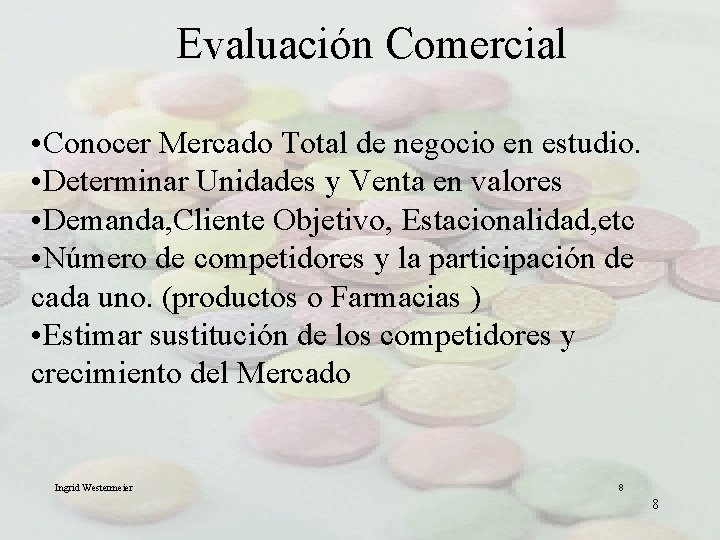 Evaluación Comercial

•Conocer Mercado Total de negocio en estudio.
•Determinar Unidades y Venta en valores
•Demanda,Cliente Objetivo, Estacionalidad,etc
•Número de competidores y la participación de cada uno. (productos o Farmacias )
•Estimar sustitución de los competidores y crecimiento del Mercado

Ingrid Westermeier

8

8